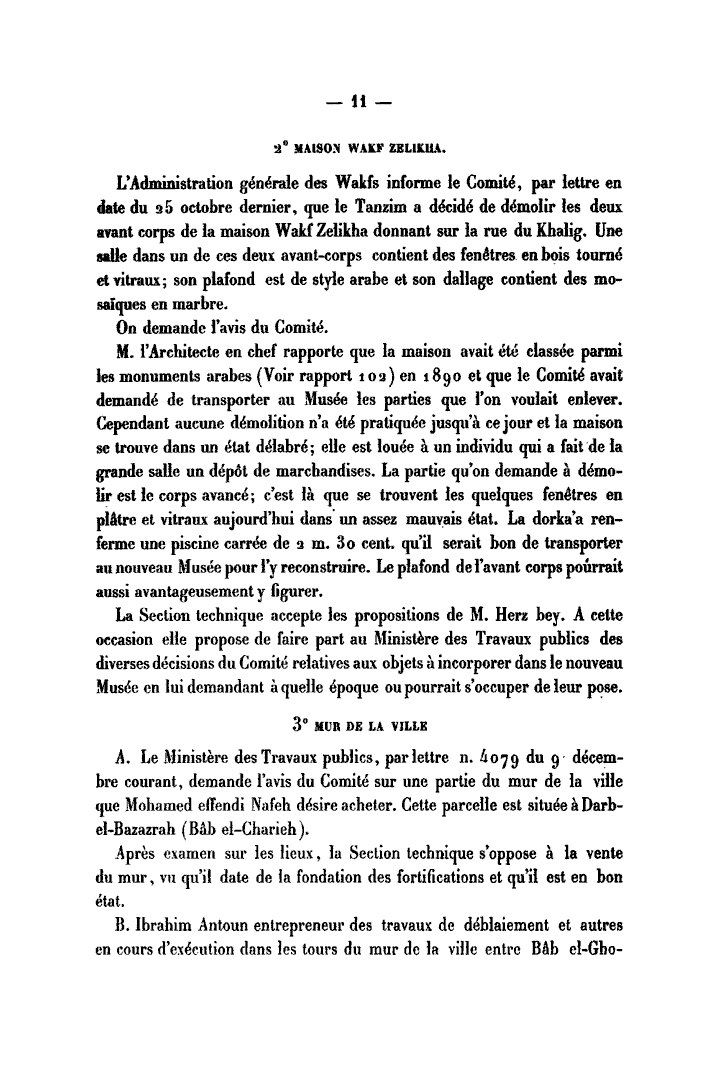 — 11 —

2° MAISON WAKF ZELIKHA.

L'Administration générale des Wakfs informe le Comité, par lettre en date du 25 octobre dernier, que le Tanzim a décidé de démolir les deux avant corps de la maison Wakf Zelikha donnant sur la rue du Khalig. Une salle dans un de ces deux avant-corps contient des fenêtres en bois tourné et vitraux; son plafond est de style arabe et son dallage contient des mosaïques en marbre.

On demande l'avis du Comité.

M. l'Architecte en chef rapporte que la maison avait été classée parmi les monuments arabes (Voir rapport 102) en 1890 et que le Comité avait demandé de transporter au Musée les parties que l'on voulait enlever. Cependant aucune démolition n'a été pratiquée jusqu'à ce jour et la maison se trouve dans un état délabré; elle est louée à un individu qui a fait de la grande salle un dépôt de marchandises. La partie qu'on demande à démolir est le corps avancé; c'est là que se trouvent les quelques fenêtres en plâtre et vitraux aujourd'hui dans un assez mauvais état. La dorka'a renferme une piscine carrée de 2 m. 30 cent. qu'il serait bon de transporter au nouveau Musée pour l'y reconstruire. Le plafond de l'avant corps pourrait aussi avantageusement y figurer.

La Section technique accepte les propositions de M. Herz bey. A cette occasion elle propose de faire part au Ministère des Travaux publics des diverses décisions du Comité relatives aux objets à incorporer dans le nouveau Musée en lui demandant à quelle époque ou pourrait s'occuper de leur pose.

3° MUR DE LA VILLE

A. Le Ministère des Travaux publics, par lettre n. 4079 du 9 décembre courant, demande l'avis du Comité sur une partie du mur de la ville que Mohamed effendi Nafeh désire acheter. Cette parcelle est située à Darb-el-Bazazrah (Bâb el-Charieh).

Après examen sur les lieux, la Section technique s'oppose à la vente du mur, vu qu'il date de la fondation des fortifications et qu'il est en bon état.

B. Ibrahim Antoun entrepreneur des travaux de déblaiement et autres en cours d'exécution dans les tours du mur de la ville entre Bâb el-Gho-